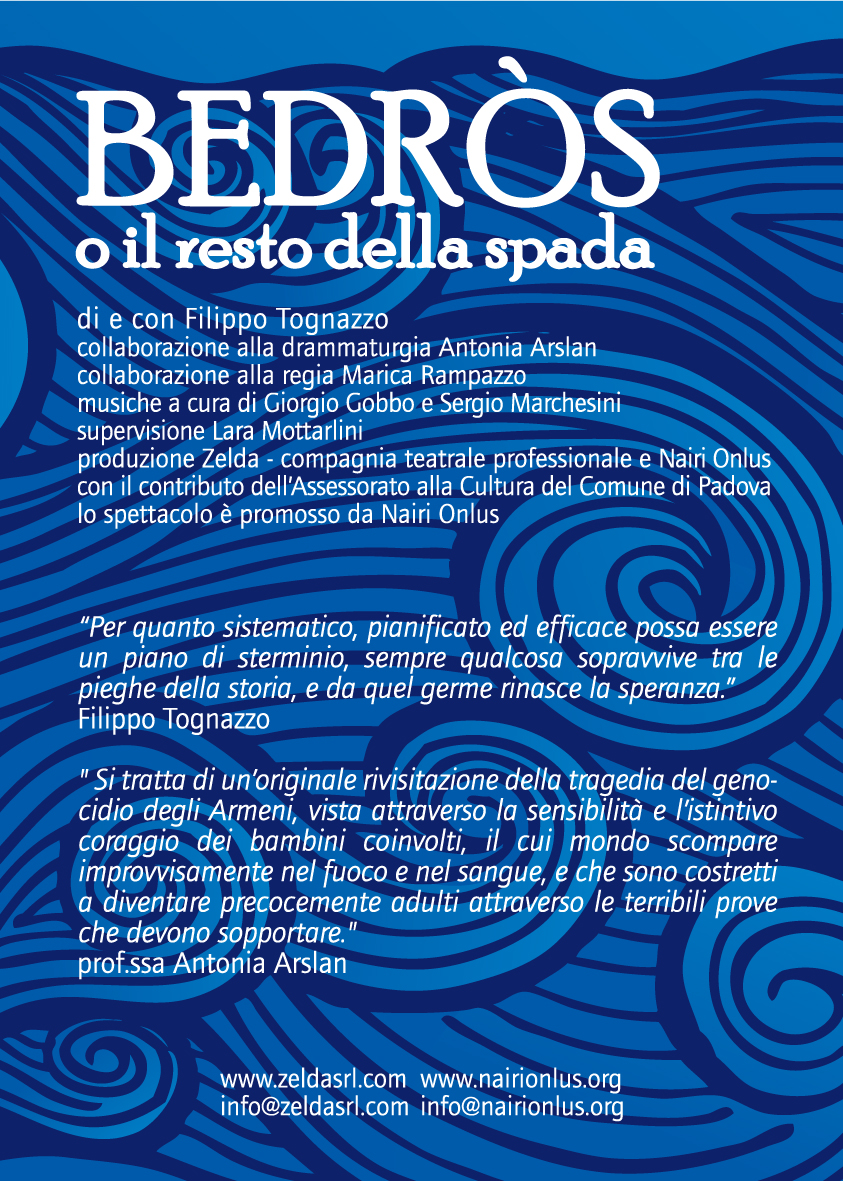 BEDRÒS
o il resto della spada

di e con Filippo Tognazzo
collaborazione alla drammaturgia Antonia Arslan
collaborazione alla regia Marica Rampazzo
musiche a cura di Giorgio Gobbo e Sergio Marchesini
supervisione Lara Mottarlini
produzione Zelda - compagnia teatrale professionale e Nairi Onlus
con il contributo dell'Assessorato alla Cultura del Comune di Padova
lo spettacolo è promosso da Nairi Onlus

"Per quanto sistematico, pianificato ed efficace possa essere un piano di sterminio, sempre qualcosa sopravvive tra le pieghe della storia, e da quel germe rinasce la speranza."
Filippo Tognazzo

" Si tratta di un'originale rivisitazione della tragedia del genocidio degli Armeni, vista attraverso la sensibilità e l'istintivo coraggio dei bambini coinvolti, il cui mondo scompare improvvisamente nel fuoco e nel sangue, e che sono costretti a diventare precocemente adulti attraverso le terribili prove che devono sopportare."
prof.ssa Antonia Arslan

www.zeldasrl.com www.nairionlus.org
info@zeldasrl.com info@nairionlus.org